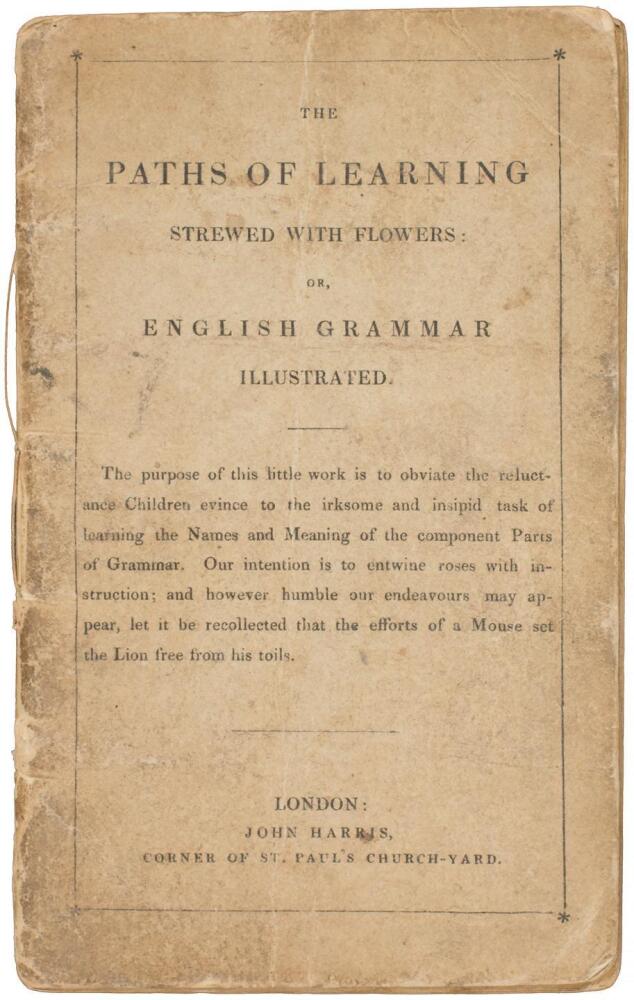 THE

PATHS OF LEARNING

STREWED WITH FLOWERS:

OR,

ENGLISH GRAMMAR

ILLUSTRATED.

The purpose of this little work is to obviate the reluctance Children evince to the irksome and insipid task of learning the Names and Meaning of the component Parts of Grammar. Our intention is to entwine roses with instruction; and however humble our endeavours may appear, let it be recollected that the efforts of a Mouse set the Lion free from his toils.

LONDON:
JOHN HARRIS,
CORNER OF ST. PAUL'S CHURCH-YARD.